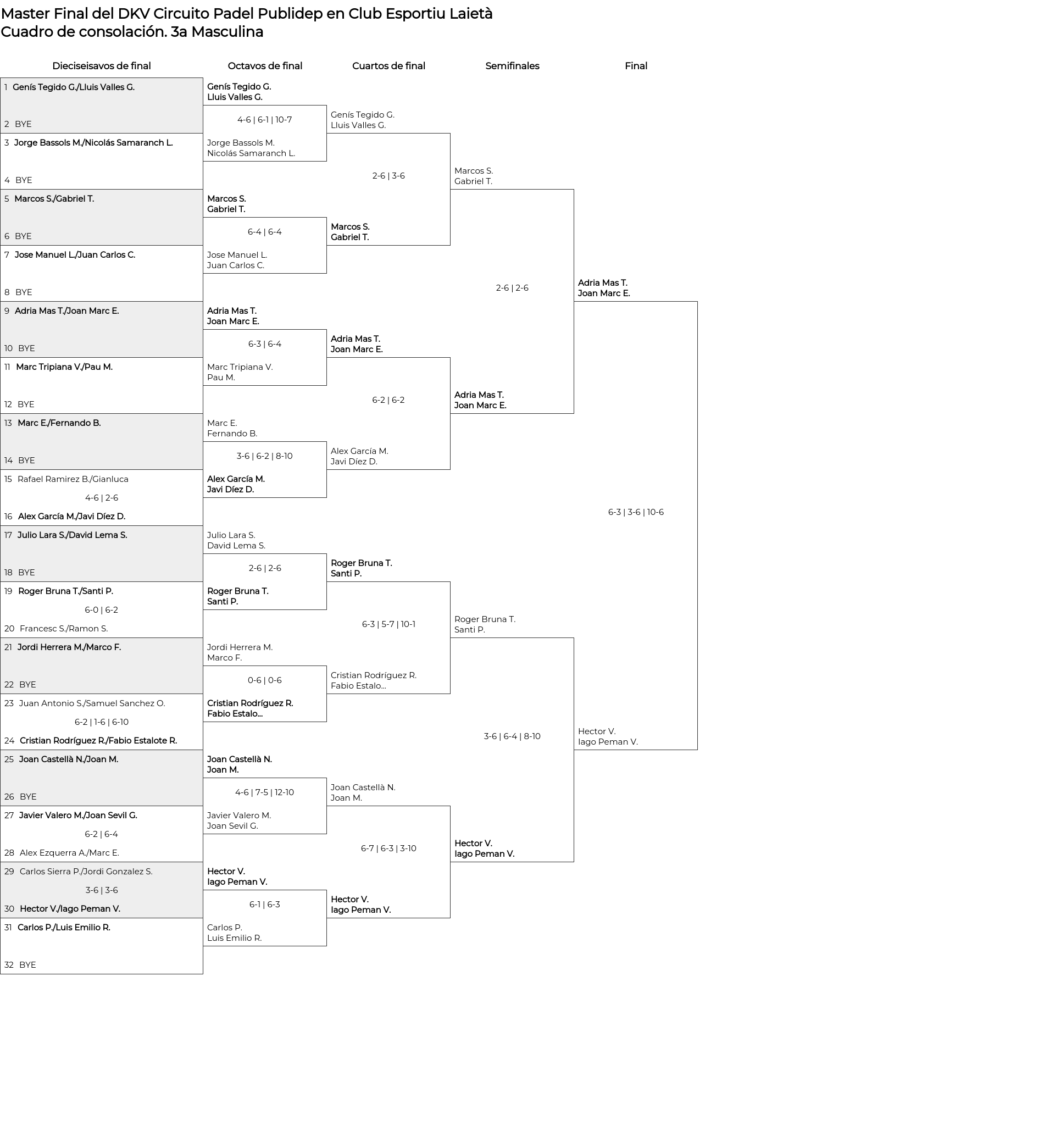 Master Final del DKV Circuito Padel Publidep en Club Esportiu Laietà
Cuadro de consolación. 3a Masculina

Dieciseisavos de final

1 Genís Tegido G./Lluis Valles G.
2 BYE
3 Jorge Bassols M./Nicolás Samaranch L.
4 BYE
5 Marcos S./Gabriel T.
6 BYE
7 Jose Manuel L./Juan Carlos C.
8 BYE
9 Adria Mas T./Joan Marc E.
10 BYE
11 Marc Tripiana V./Pau M.
12 BYE
13 Marc E./Fernando B.
14 BYE
15 Rafael Ramirez B./Gianluca
4-6 | 2-6
16 Alex García M./Javi Díez D.
17 Julio Lara S./David Lema S.
18 BYE
19 Roger Bruna T./Santi P.
6-0 | 6-2
20 Francesc S./Ramon S.
21 Jordi Herrera M./Marco F.
22 BYE
23 Juan Antonio S./Samuel Sanchez O.
6-2 | 1-6 | 6-10
24 Cristian Rodríguez R./Fabio Estalote R.
25 Joan Castellà N./Joan M.
26 BYE
27 Javier Valero M./Joan Sevil G.
6-2 | 6-4
28 Alex Ezquerra A./Marc E.
29 Carlos Sierra P./Jordi Gonzalez S.
3-6 | 3-6
30 Hector V./Iago Peman V.
31 Carlos P./Luis Emilio R.
32 BYE

Octavos de final

Genís Tegido G.
Lluis Valles G.
4-6 | 6-1 | 10-7
Jorge Bassols M.
Nicolás Samaranch L.

Marcos S.
Gabriel T.
6-4 | 6-4
Jose Manuel L.
Juan Carlos C.

Adria Mas T.
Joan Marc E.
6-3 | 6-4
Marc Tripiana V.
Pau M.

Marc E.
Fernando B.
3-6 | 6-2 | 8-10
Alex García M.
Javi Díez D.

Julio Lara S.
David Lema S.
2-6 | 2-6
Roger Bruna T.
Santi P.

Jordi Herrera M.
Marco F.
0-6 | 0-6
Cristian Rodríguez R.
Fabio Estalo...

Joan Castellà N.
Joan M.
4-6 | 7-5 | 12-10
Javier Valero M.
Joan Sevil G.

Hector V.
Iago Peman V.
6-1 | 6-3
Carlos P.
Luis Emilio R.

Cuartos de final

Genís Tegido G.
Lluis Valles G.
2-6 | 3-6
Marcos S.
Gabriel T.

Adria Mas T.
Joan Marc E.
6-2 | 6-2
Alex García M.
Javi Díez D.

Roger Bruna T.
Santi P.
6-3 | 5-7 | 10-1
Cristian Rodríguez R.
Fabio Estalo...

Joan Castellà N.
Joan M.
6-7 | 6-3 | 3-10
Hector V.
Iago Peman V.

Semifinales

Marcos S.
Gabriel T.
2-6 | 2-6
Adria Mas T.
Joan Marc E.

Roger Bruna T.
Santi P.
3-6 | 6-4 | 8-10
Hector V.
Iago Peman V.

Final

Adria Mas T.
Joan Marc E.
6-3 | 3-6 | 10-6
Hector V.
Iago Peman V.